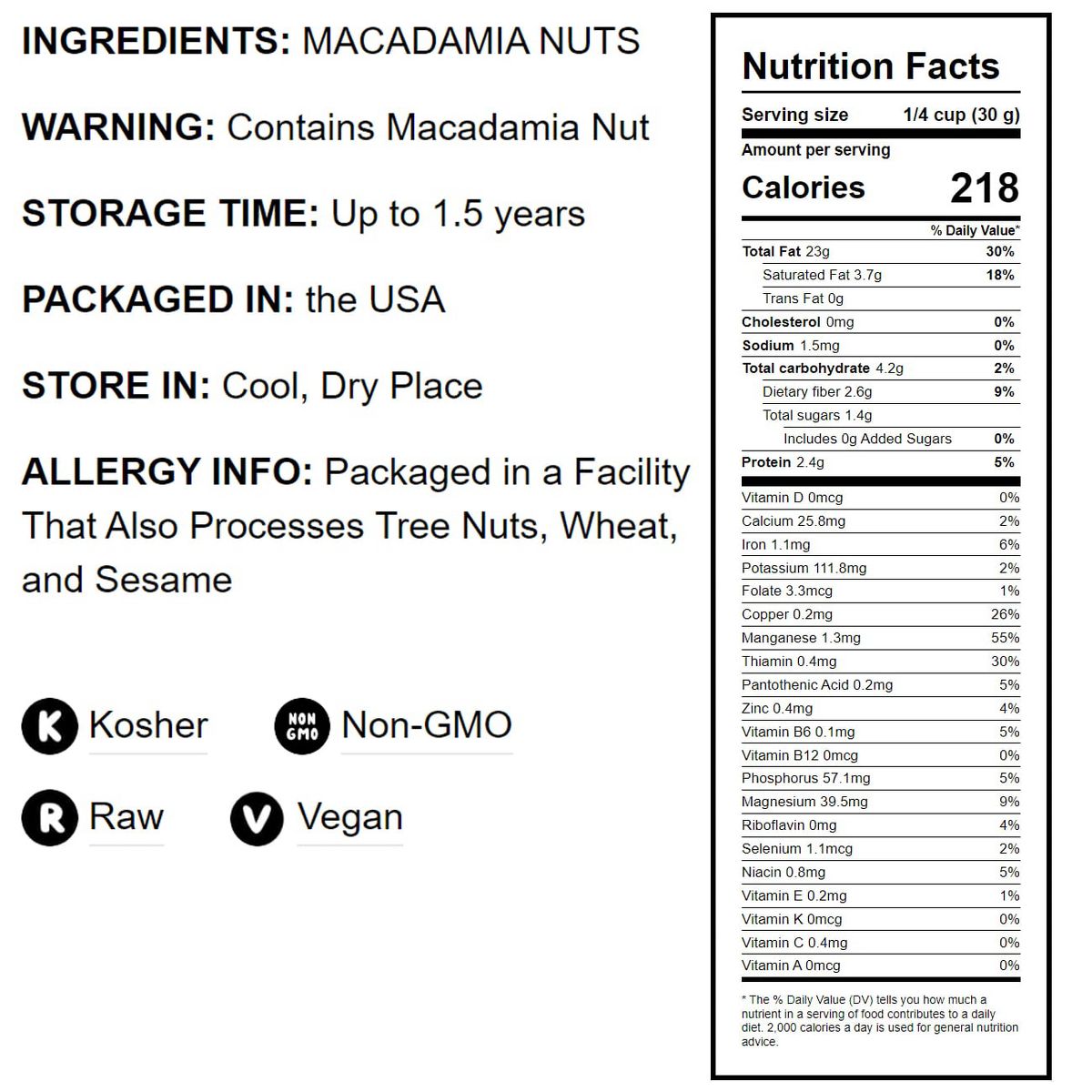 INGREDIENTS: MACADAMIA NUTS

WARNING: Contains Macadamia Nut

STORAGE TIME: Up to 1.5 years

PACKAGED IN: the USA

STORE IN: Cool, Dry Place

ALLERGY INFO: Packaged in a Facility That Also Processes Tree Nuts, Wheat, and Sesame

K Kosher

NON GMO Non-GMO

R Raw

V Vegan

Nutrition Facts

Serving size 1/4 cup (30 g)

Amount per serving

Calories 218

% Daily Value*

Total Fat 23g 30%

Saturated Fat 3.7g 18%

Trans Fat 0g

Cholesterol 0mg 0%

Sodium 1.5mg 0%

Total carbohydrate 4.2g 2%

Dietary fiber 2.6g 9%

Total sugars 1.4g

Includes 0g Added Sugars 0%

Protein 2.4g 5%

Vitamin D 0mcg 0%

Calcium 25.8mg 2%

Iron 1.1mg 6%

Potassium 111.8mg 2%

Folate 3.3mcg 1%

Copper 0.2mg 26%

Manganese 1.3mg 55%

Thiamin 0.4mg 30%

Pantothenic Acid 0.2mg 5%

Zinc 0.4mg 4%

Vitamin B6 0.1mg 5%

Vitamin B12 0mcg 0%

Phosphorus 57.1mg 5%

Magnesium 39.5mg 9%

Riboflavin 0mg 4%

Selenium 1.1mcg 2%

Niacin 0.8mg 5%

Vitamin E 0.2mg 1%

Vitamin K 0mcg 0%

Vitamin C 0.4mg 0%

Vitamin A 0mcg 0%

* The % Daily Value (DV) tells you how much a nutrient in a serving of food contributes to a daily diet. 2,000 calories a day is used for general nutrition advice.